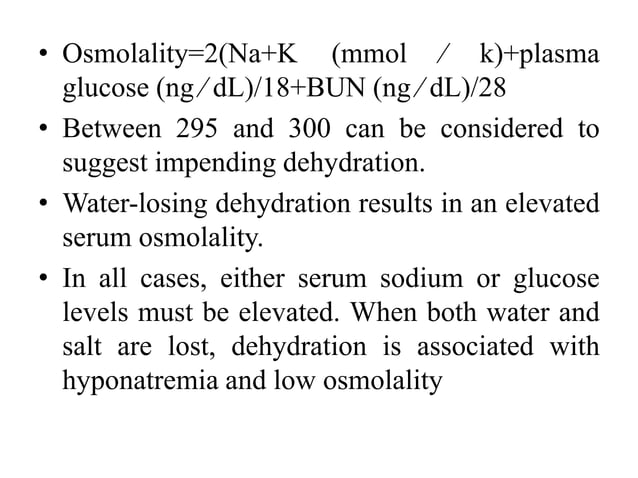 • Osmolality=2(Na+K (mmol / k)+plasma glucose (ng/dL)/18+BUN (ng/dL)/28

• Between 295 and 300 can be considered to suggest impending dehydration.

• Water-losing dehydration results in an elevated serum osmolality.

• In all cases, either serum sodium or glucose levels must be elevated. When both water and salt are lost, dehydration is associated with hyponatremia and low osmolality